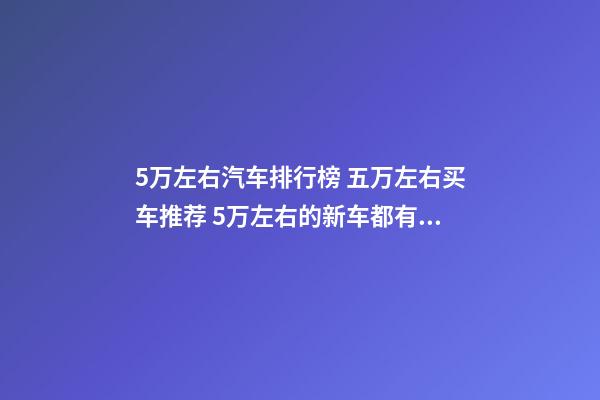 5万左右汽车排行榜 五万左右买车推荐 5万左右的新车都有...